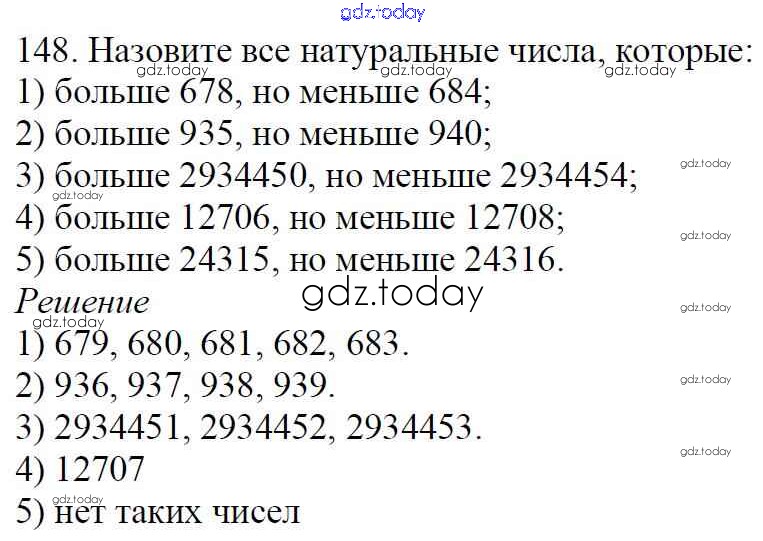 148. Назовите все натуральные числа, которые:
1) больше 678, но меньше 684;
2) больше 935, но меньше 940;
3) больше 2934450, но меньше 2934454;
4) больше 12706, но меньше 12708;
5) больше 24315, но меньше 24316.

Решение
1) 679, 680, 681, 682, 683.
2) 936, 937, 938, 939.
3) 2934451, 2934452, 2934453.
4) 12707
5) нет таких чисел

gdz.today